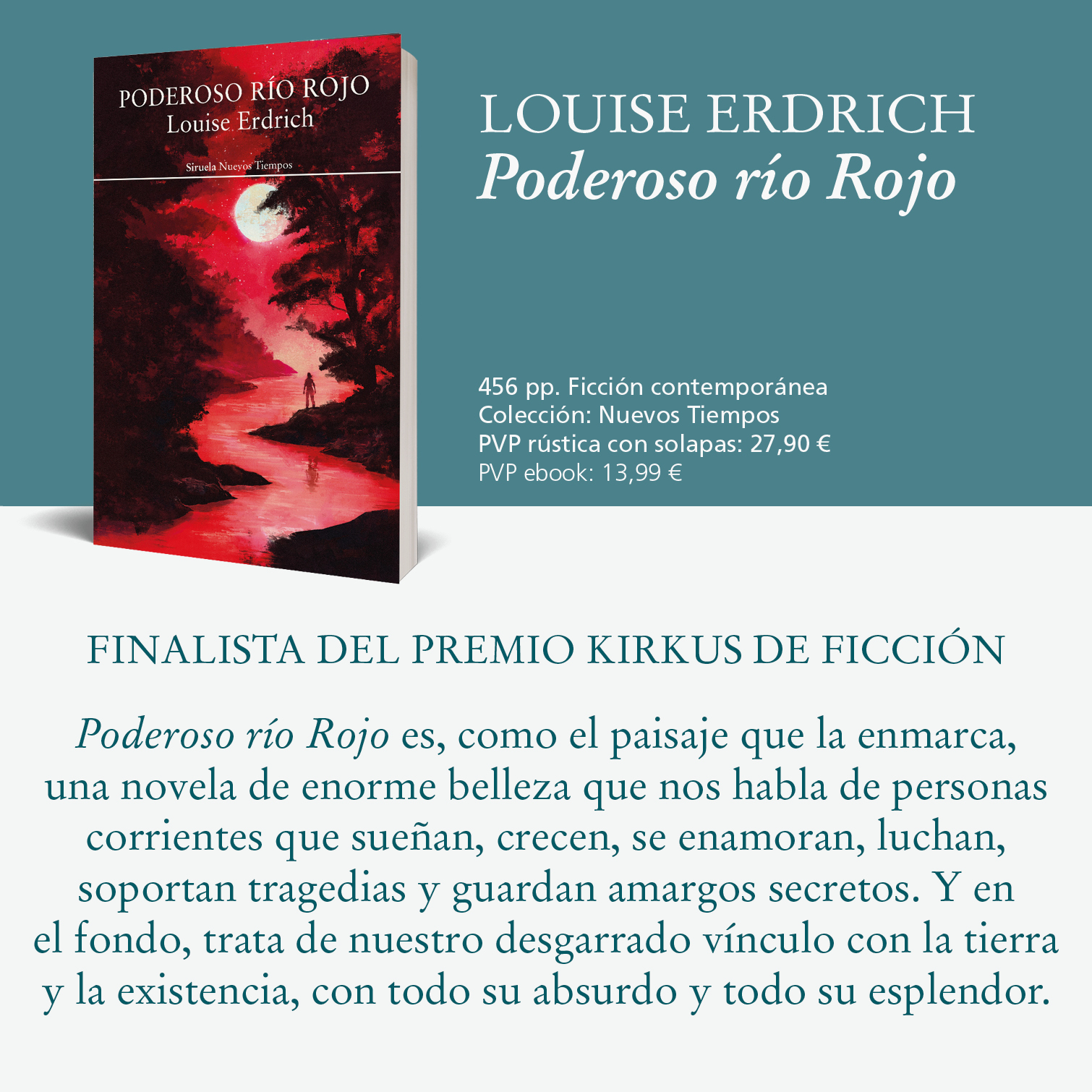 PODEROSO RÍO ROJO
Louise Erdrich

Siruela Nuevos Tiempos

LOUISE ERDRICH
Poderoso río Rojo

456 pp. Ficción contemporánea
Colección: Nuevos Tiempos
PVP rústica con solapas: 27,90 €
PVP ebook: 13,99 €

FINALISTA DEL PREMIO KIRKUS DE FICCIÓN

Poderoso río Rojo es, como el paisaje que la enmarca, una novela de enorme belleza que nos habla de personas corrientes que sueñan, crecen, se enamoran, luchan, soportan tragedias y guardan amargos secretos. Y en el fondo, trata de nuestro desgarrado vínculo con la tierra y la existencia, con todo su absurdo y todo su esplendor.